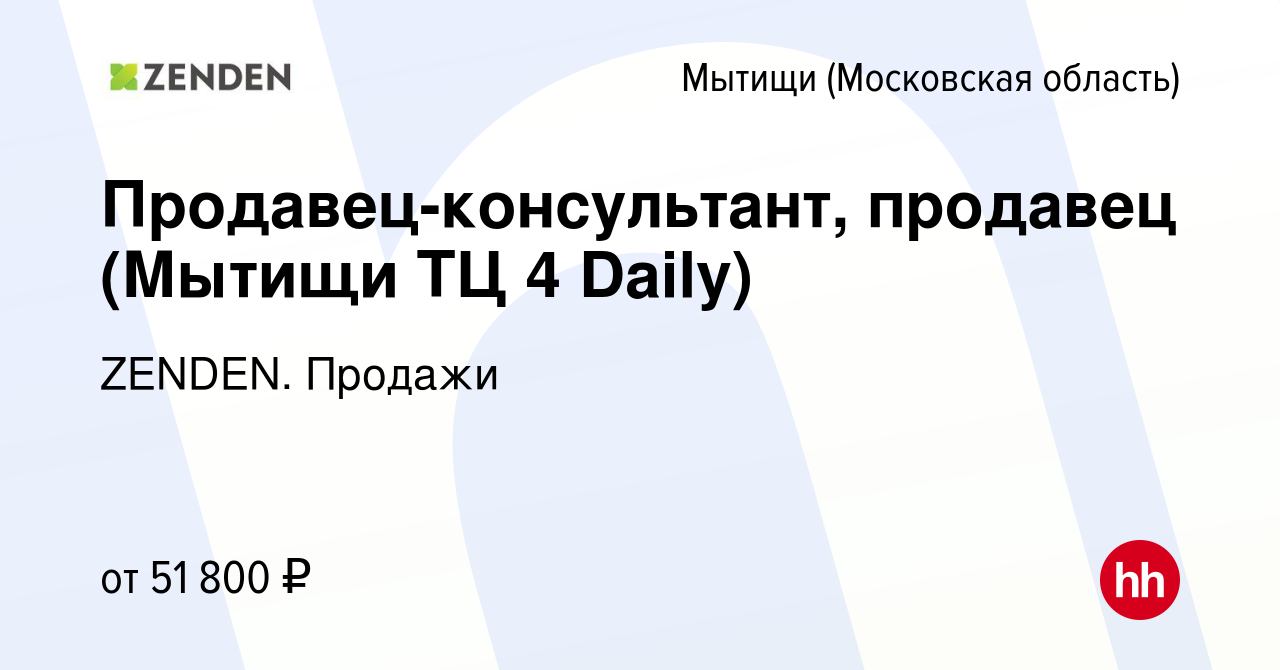 ZENDEN

Мытищи (Московская область)

Продавец-консультант, продавец (Мытищи ТЦ 4 Daily)

ZENDEN. Продажи

от 51 800 ₽

hh